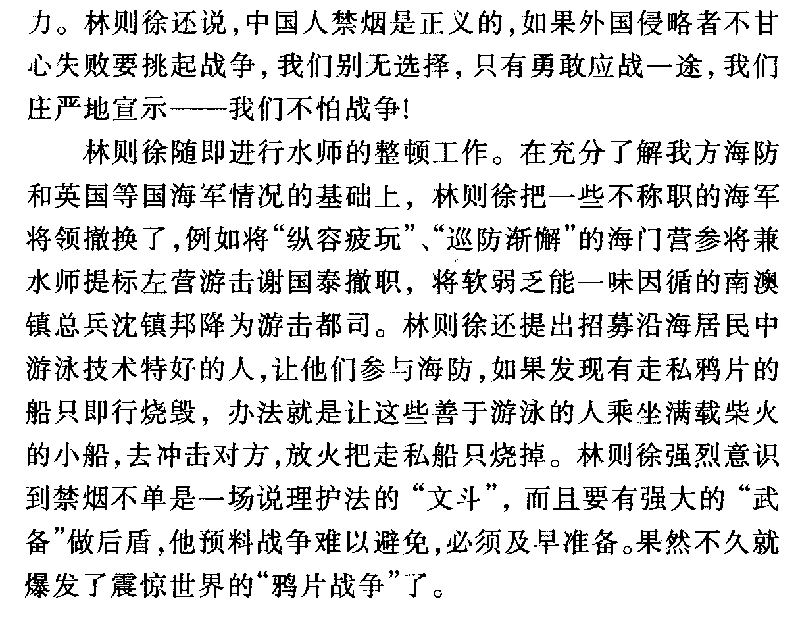 力。林则徐还说,中国人禁烟是正义的,如果外国侵略者不甘心失败要挑起战争,我们别无选择,只有勇敢应战一途,我们庄严地宣示——我们不怕战争!

林则徐随即进行水师的整顿工作。在充分了解我方海防和英国等国海军情况的基础上,林则徐把一些不称职的海军将领撤换了,例如将“纵容疲玩”、“巡防渐懈”的海门营参将兼水师提标左营游击谢国泰撤职,将软弱乏能一味因循的南澳镇总兵沈镇邦降为游击都司。林则徐还提出招募沿海居民中游泳技术特好的人,让他们参与海防,如果发现有走私鸦片的船只即行烧毁,办法就是让这些善于游泳的人乘坐满载柴火的小船,去冲击对方,放火把走私船只烧掉。林则徐强烈意识到禁烟不单是一场说理护法的“文斗”,而且要有强大的“武备”做后盾,他预料战争难以避免,必须及早准备。果然不久就爆发了震惊世界的“鸦片战争”了。